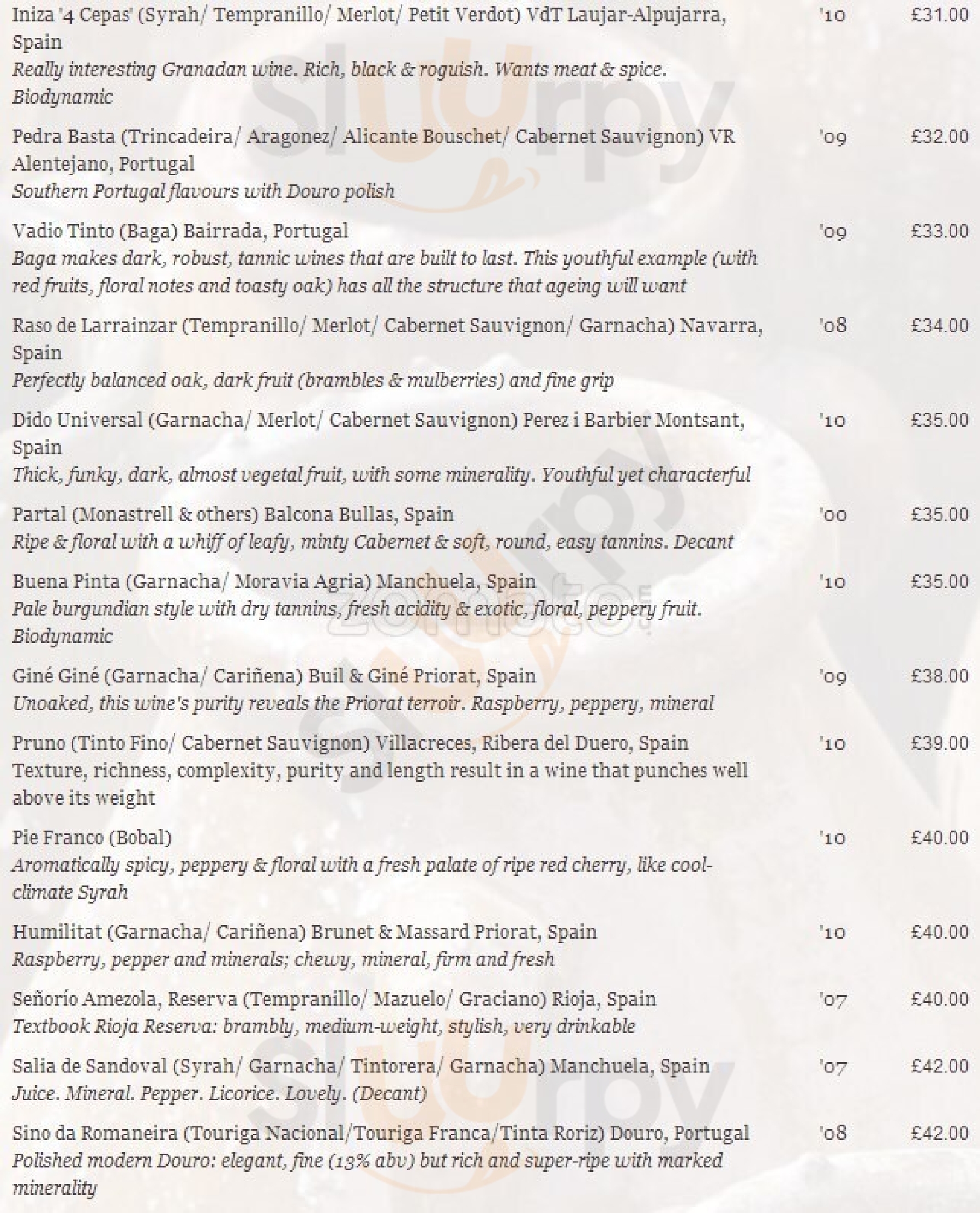 Iniza '4 Cepas' (Syrah/ Tempranillo/ Merlot/ Petit Verdot) VdT Laujar-Alpujarra, Spain '10 £31.00
Really interesting Granadan wine. Rich, black & roguish. Wants meat & spice. Biodynamic

Pedra Basta (Trincadeira/ Aragonez/ Alicante Bouschet/ Cabernet Sauvignon) VR Alentejano, Portugal '09 £32.00
Southern Portugal flavours with Douro polish

Vadio Tinto (Baga) Bairrada, Portugal '09 £33.00
Baga makes dark, robust, tannic wines that are built to last. This youthful example (with red fruits, floral notes and toasty oak) has all the structure that ageing will want

Raso de Larrainzar (Tempranillo/ Merlot/ Cabernet Sauvignon/ Garnacha) Navarra, Spain '08 £34.00
Perfectly balanced oak, dark fruit (brambles & mulberries) and fine grip

Dido Universal (Garnacha/ Merlot/ Cabernet Sauvignon) Perez i Barbier Montsant, Spain '10 £35.00
Thick, funky, dark, almost vegetal fruit, with some minerality. Youthful yet characterful

Partal (Monastrell & others) Balcona Bullas, Spain '00 £35.00
Ripe & floral with a whiff of leafy, minty Cabernet & soft, round, easy tannins. Decant

Buena Pinta (Garnacha/ Moravia Agria) Manchuela, Spain '10 £35.00
Pale burgundian style with dry tannins, fresh acidity & exotic, floral, peppery fruit. Biodynamic

Giné Giné (Garnacha/ Cariñena) Buil & Giné Priorat, Spain '09 £38.00
Unoaked, this wine's purity reveals the Priorat terroir. Raspberry, peppery, mineral

Pruno (Tinto Fino/ Cabernet Sauvignon) Villacreces, Ribera del Duero, Spain '10 £39.00
Texture, richness, complexity, purity and length result in a wine that punches well above its weight

Pie Franco (Bobal) '10 £40.00
Aromatically spicy, peppery & floral with a fresh palate of ripe red cherry, like cool-climate Syrah

Humilitat (Garnacha/ Cariñena) Brunet & Massard Priorat, Spain '10 £40.00
Raspberry, pepper and minerals; chewy, mineral, firm and fresh

Señorío Amezola, Reserva (Tempranillo/ Mazuelo/ Graciano) Rioja, Spain '07 £40.00
Textbook Rioja Reserva: brambly, medium-weight, stylish, very drinkable

Salia de Sandoval (Syrah/ Garnacha/ Tintorera/ Garnacha) Manchuela, Spain '07 £42.00
Juice. Mineral. Pepper. Licorice. Lovely. (Decant)

Sino da Romaneira (Touriga Nacional/Touriga Franca/Tinta Roriz) Douro, Portugal '08 £42.00
Polished modern Douro: elegant, fine (13% abv) but rich and super-ripe with marked minerality